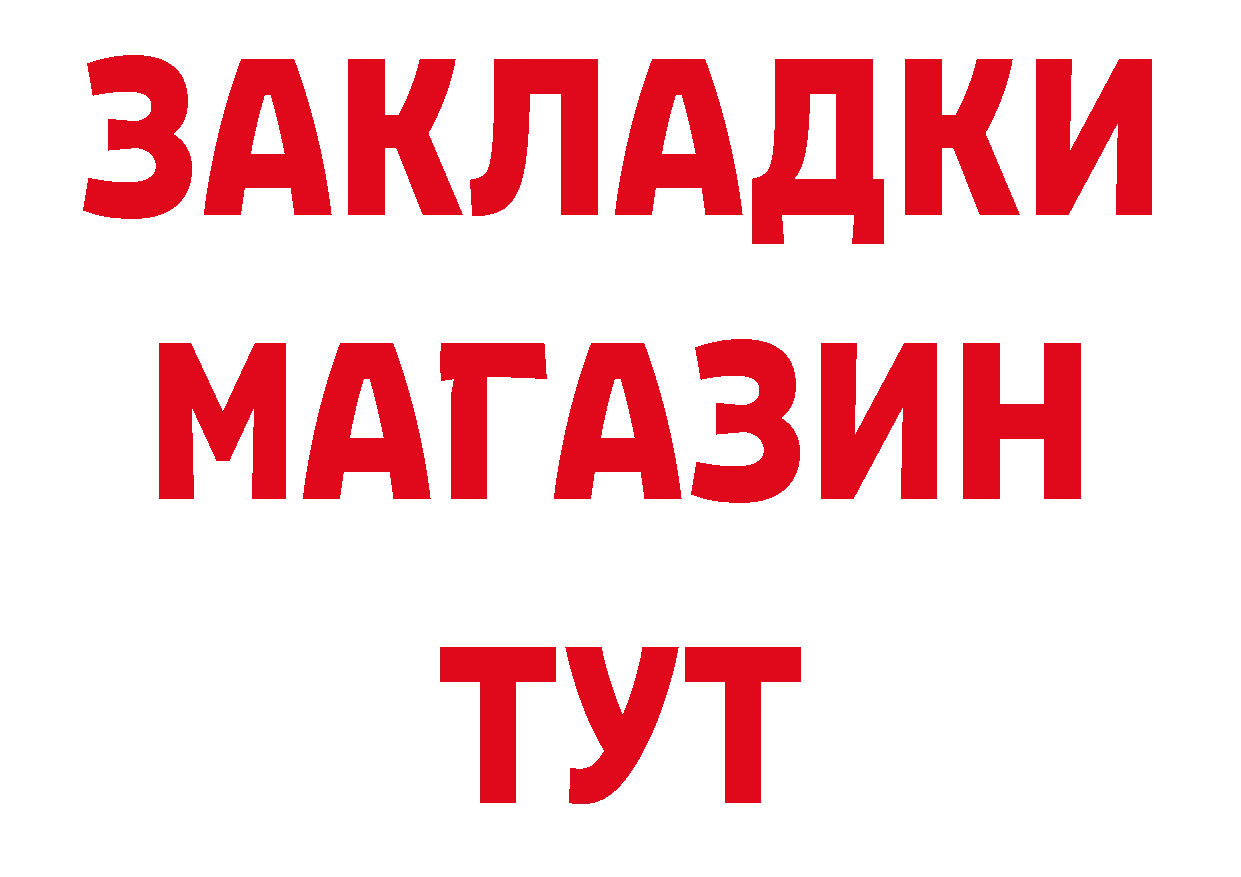 ЗАКЛАДКИ МАГАЗИН ТУТ